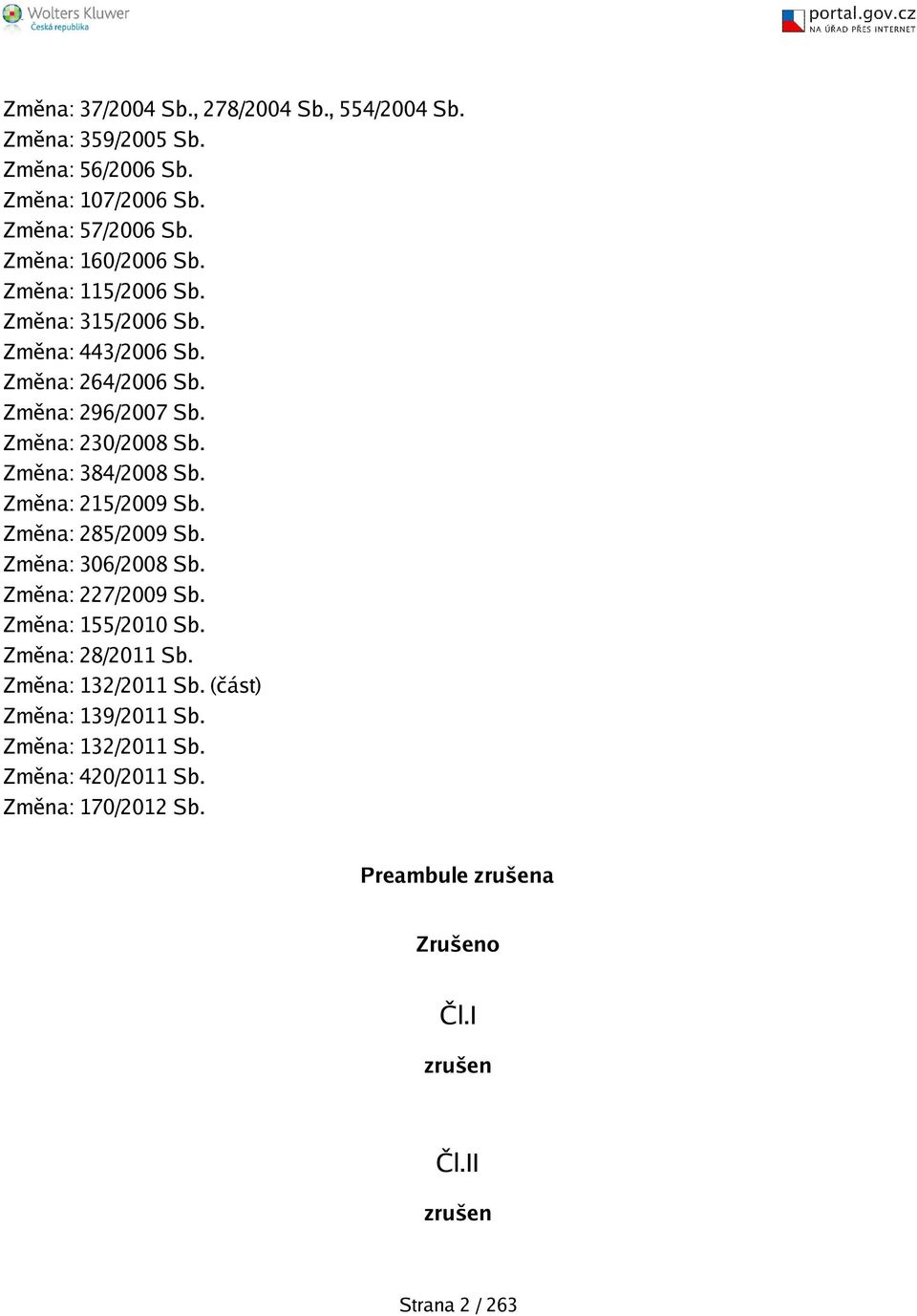 Wolters Kluwer
Česká republika

portal.gov.cz
NA ÚŘAD PŘES INTERNET

Změna: 37/2004 Sb., 278/2004 Sb., 554/2004 Sb.
Změna: 359/2005 Sb.
Změna: 56/2006 Sb.
Změna: 107/2006 Sb.
Změna: 57/2006 Sb.
Změna: 160/2006 Sb.
Změna: 115/2006 Sb.
Změna: 315/2006 Sb.
Změna: 443/2006 Sb.
Změna: 264/2006 Sb.
Změna: 296/2007 Sb.
Změna: 230/2008 Sb.
Změna: 384/2008 Sb.
Změna: 215/2009 Sb.
Změna: 285/2009 Sb.
Změna: 306/2008 Sb.
Změna: 227/2009 Sb.
Změna: 155/2010 Sb.
Změna: 28/2011 Sb.
Změna: 132/2011 Sb. (část)
Změna: 139/2011 Sb.
Změna: 132/2011 Sb.
Změna: 420/2011 Sb.
Změna: 170/2012 Sb.

Preambule zrušena

Zrušeno

Čl.I

zrušen

Čl.II

zrušen

Strana 2 / 263